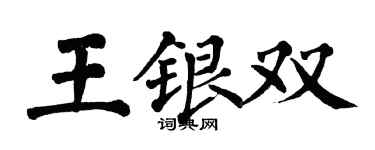 王银双

词典网